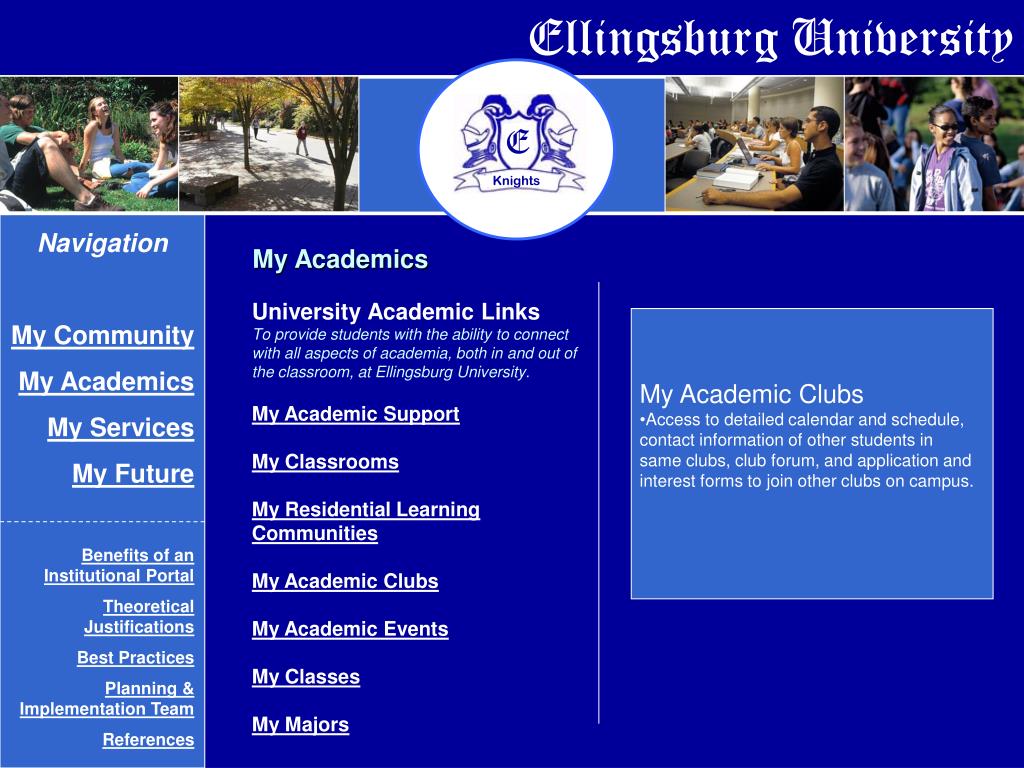 Ellingsburg University

E

Knights

Navigation

My Community

My Academics

My Services

My Future

Benefits of an Institutional Portal

Theoretical Justifications

Best Practices

Planning & Implementation Team

References

My Academics

University Academic Links

To provide students with the ability to connect with all aspects of academia, both in and out of the classroom, at Ellingsburg University.

My Academic Support

My Classrooms

My Residential Learning Communities

My Academic Clubs

My Academic Events

My Classes

My Majors

My Academic Clubs

•Access to detailed calendar and schedule, contact information of other students in same clubs, club forum, and application and interest forms to join other clubs on campus.